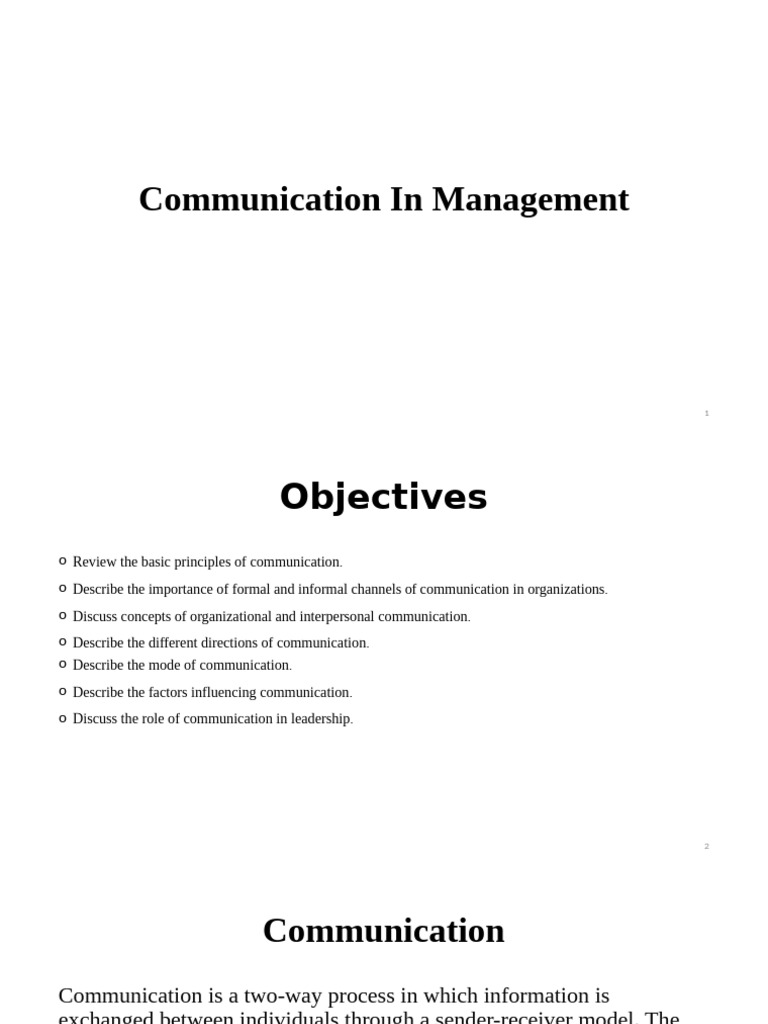 Communication In Management

1

Objectives

o Review the basic principles of communication.
o Describe the importance of formal and informal channels of communication in organizations.
o Discuss concepts of organizational and interpersonal communication.
o Describe the different directions of communication.
o Describe the mode of communication.
o Describe the factors influencing communication.
o Discuss the role of communication in leadership.

2

Communication

Communication is a two-way process in which information is exchanged between individuals through a sender-receiver model. The